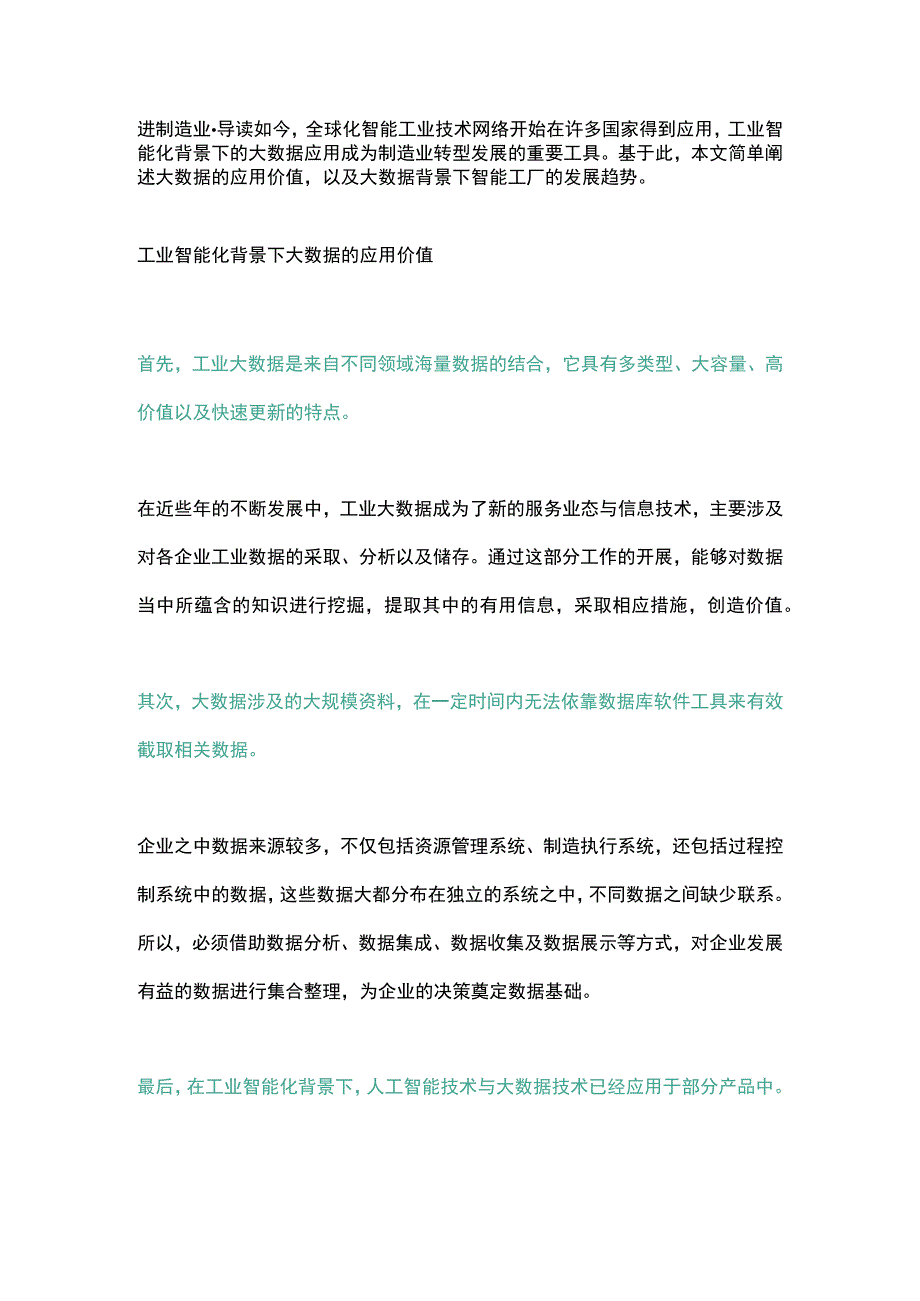 进制造业•导读如今，全球化智能工业技术网络开始在许多国家得到应用，工业智能化背景下的大数据应用成为制造业转型发展的重要工具。基于此，本文简单阐述大数据的应用价值，以及大数据背景下智能工厂的发展趋势。

工业智能化背景下大数据的应用价值

首先，工业大数据是来自不同领域海量数据的结合，它具有多类型、大容量、高价值以及快速更新的特点。

在近些年的不断发展中，工业大数据成为了新的服务业态与信息技术，主要涉及对各企业工业数据的采取、分析以及储存。通过这部分工作的开展，能够对数据当中所蕴含的知识进行挖掘，提取其中的有用信息，采取相应措施，创造价值。

其次，大数据涉及的大规模资料，在一定时间内无法依靠数据库软件工具来有效截取相关数据。

企业之中数据来源较多，不仅包括资源管理系统、制造执行系统，还包括过程控制系统中的数据，这些数据大都分布在独立的系统之中，不同数据之间缺少联系。所以，必须借助数据分析、数据集成、数据收集及数据展示等方式，对企业发展有益的数据进行集合整理，为企业的决策奠定数据基础。

最后，在工业智能化背景下，人工智能技术与大数据技术已经应用于部分产品中。